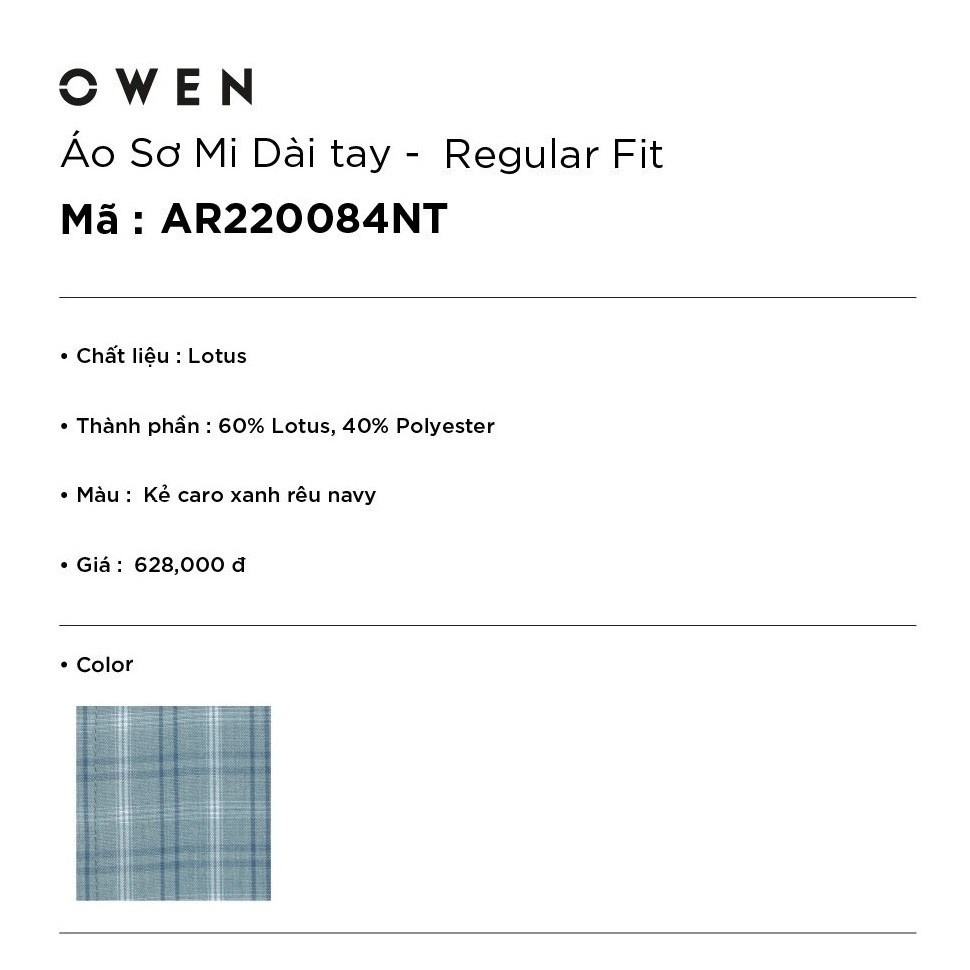 OWEN

Áo Sơ Mi Dài tay - Regular Fit

Mã : AR220084NT

• Chất liệu : Lotus

• Thành phần : 60% Lotus, 40% Polyester

• Màu : Kẻ caro xanh rêu navy

• Giá : 628,000 đ

• Color